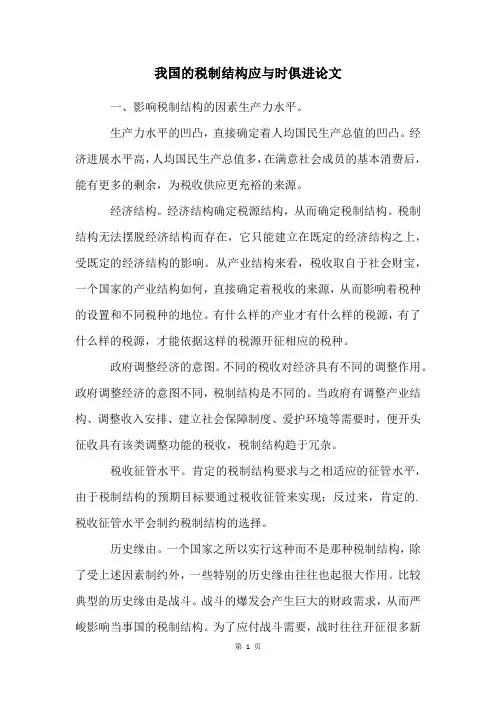 我国的税制结构应与时俱进论文

一、影响税制结构的因素生产力水平。

生产力水平的凹凸，直接确定着人均国民生产总值的凹凸。经济进展水平高，人均国民生产总值多，在满意社会成员的基本消费后，能有更多的剩余，为税收供应更充裕的来源。

经济结构。经济结构确定税源结构，从而确定税制结构。税制结构无法摆脱经济结构而存在，它只能建立在既定的经济结构之上，受既定的经济结构的影响。从产业结构来看，税收取自于社会财宝，一个国家的产业结构如何，直接确定着税收的来源，从而影响着税种的设置和不同税种的地位。有什么样的产业才有什么样的税源，有了什么样的税源，才能依据这样的税源开征相应的税种。

政府调整经济的意图。不同的税收对经济具有不同的调整作用。政府调整经济的意图不同，税制结构是不同的。当政府有调整产业结构、调整收入安排、建立社会保障制度、爱护环境等需要时，便开头征收具有该类调整功能的税收，税制结构趋于冗杂。

税收征管水平。肯定的税制结构要求与之相适应的征管水平，由于税制结构的预期目标要通过税收征管来实现；反过来，肯定的.税收征管水平会制约税制结构的选择。

历史缘由。一个国家之所以实行这种而不是那种税制结构，除了受上述因素制约外，一些特别的历史缘由往往也起很大作用。比较典型的历史缘由是战斗。战斗的爆发会产生巨大的财政需求，从而严峻影响当事国的税制结构。为了应付战斗需要，战时往往开征很多新

第 1 页